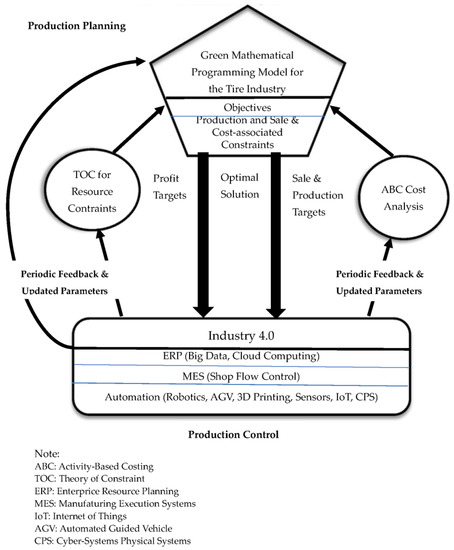 Production Planning

Green Mathematical Programming Model for the Tire Industry

Objectives

Production and Sale & Cost-associated Constraints

TOC for Resource Contraints

Profit Targets

Optimal Solution

Sale & Production Targets

ABC Cost Analysis

Periodic Feedback & Updated Parameters

Periodic Feedback & Updated Parameters

Industry 4.0

ERP (Big Data, Cloud Computing)

MES (Shop Flow Control)

Automation (Robotics, AGV, 3D Printing, Sensors, IoT, CPS)

Production Control

Note:
ABC: Activity-Based Costing
TOC: Theory of Constraint
ERP: Enterprice Resource Planning
MES: Manufaturing Execution Systems
IoT: Internet of Things
AGV: Automated Guided Vehicle
CPS: Cyber-Systems Physical Systems